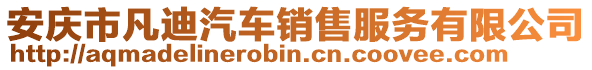 安庆市凡迪汽车销售服务有限公司
http://aqmadelinerobin.cn.coovee.com